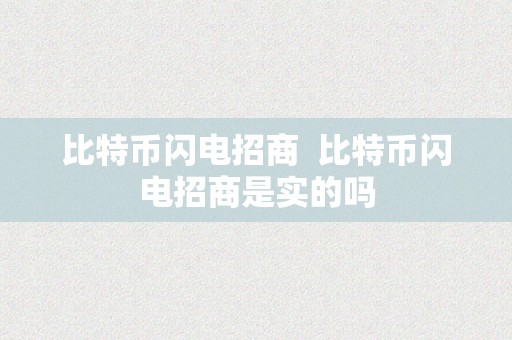 比特币闪电招商 比特币闪电招商是实的吗